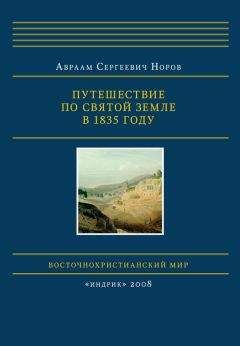 Авраам Сергеевич Норов

ПУТЕШЕСТВИЕ ПО СВЯТОЙ ЗЕМЛЕ В 1835 ГОДУ

ВОСТОЧНОХРИСТИАНСКИЙ МИР

«ИНДРИК» 2008